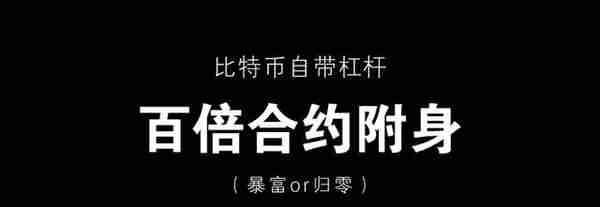 比特币自带杠杆

百倍合约附身

（暴富or归零）